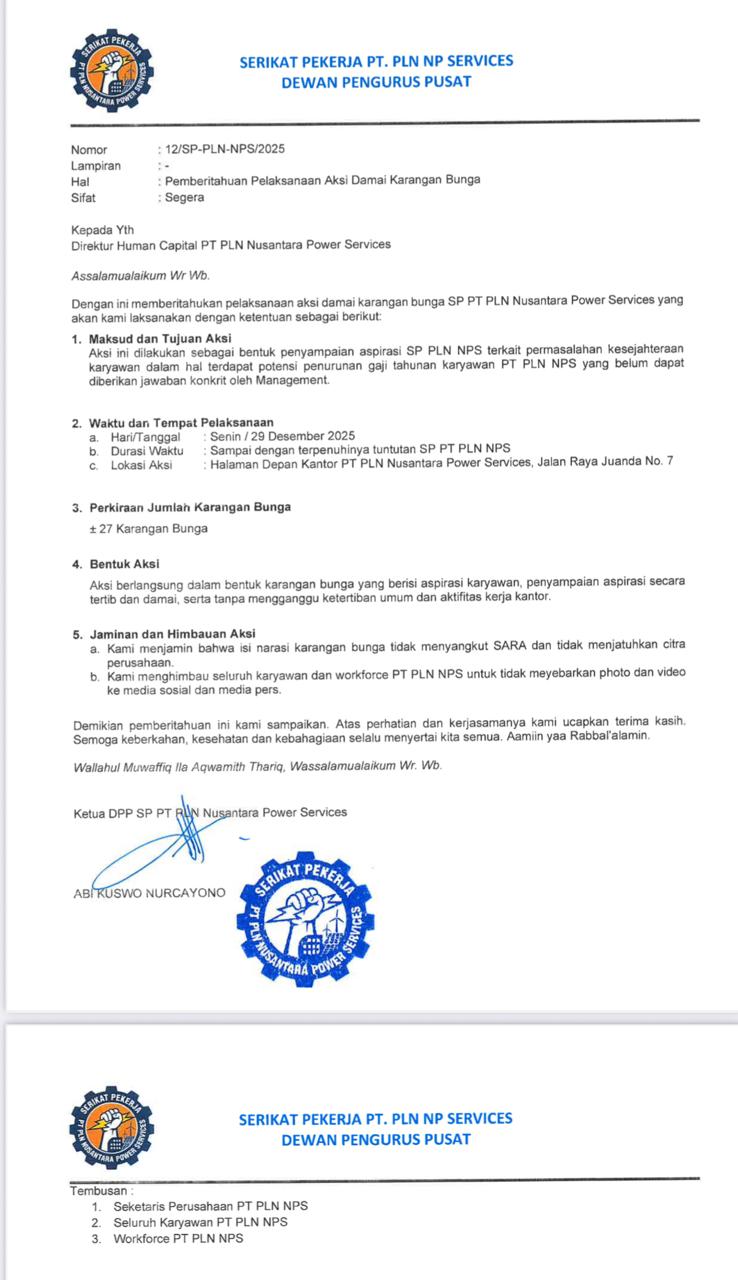 SERIKAT PEKERJA
PT PLN NUSANTARA POWER SERVICES

SERIKAT PEKERJA PT. PLN NP SERVICES
DEWAN PENGURUS PUSAT

Nomor : 12/SP-PLN-NPS/2025
Lampiran : -
Hal : Pemberitahuan Pelaksanaan Aksi Damai Karangan Bunga
Sifat : Segera

Kepada Yth
Direktur Human Capital PT PLN Nusantara Power Services

Assalamualaikum Wr Wb.

Dengan ini memberitahukan pelaksanaan aksi damai karangan bunga SP PT PLN Nusantara Power Services yang akan kami laksanakan dengan ketentuan sebagai berikut:

1. Maksud dan Tujuan Aksi
Aksi ini dilakukan sebagai bentuk penyampaian aspirasi SP PLN NPS terkait permasalahan kesejahteraan karyawan dalam hal terdapat potensi penurunan gaji tahunan karyawan PT PLN NPS yang belum dapat diberikan jawaban konkrit oleh Management.

2. Waktu dan Tempat Pelaksanaan
a. Hari/Tanggal : Senin / 29 Desember 2025
b. Durasi Waktu : Sampai dengan terpenuhinya tuntutan SP PT PLN NPS
c. Lokasi Aksi : Halaman Depan Kantor PT PLN Nusantara Power Services, Jalan Raya Juanda No. 7

3. Perkiraan Jumlah Karangan Bunga
± 27 Karangan Bunga

4. Bentuk Aksi
Aksi berlangsung dalam bentuk karangan bunga yang berisi aspirasi karyawan, penyampaian aspirasi secara tertib dan damai, serta tanpa mengganggu ketertiban umum dan aktifitas kerja kantor.

5. Jaminan dan Himbauan Aksi
a. Kami menjamin bahwa isi narasi karangan bunga tidak menyangkut SARA dan tidak menjatuhkan citra perusahaan.
b. Kami menghimbau seluruh karyawan dan workforce PT PLN NPS untuk tidak meyebarkan photo dan video ke media sosial dan media pers.

Demikian pemberitahuan ini kami sampaikan. Atas perhatian dan kerjasamanya kami ucapkan terima kasih. Semoga keberkahan, kesehatan dan kebahagiaan selalu menyertai kita semua. Aamiin yaa Rabbal'alamin.

Wallahul Muwaffiq Ila Aqwamith Thariq, Wassalamualaikum Wr. Wb.

Ketua DPP SP PT PLN Nusantara Power Services

ABI KUSWO NURCAYONO

SERIKAT PEKERJA
PT PLN NUSANTARA POWER SERVICES

SERIKAT PEKERJA
PT PLN NUSANTARA POWER SERVICES

SERIKAT PEKERJA PT. PLN NP SERVICES
DEWAN PENGURUS PUSAT

Tembusan :
1. Seketaris Perusahaan PT PLN NPS
2. Seluruh Karyawan PT PLN NPS
3. Workforce PT PLN NPS